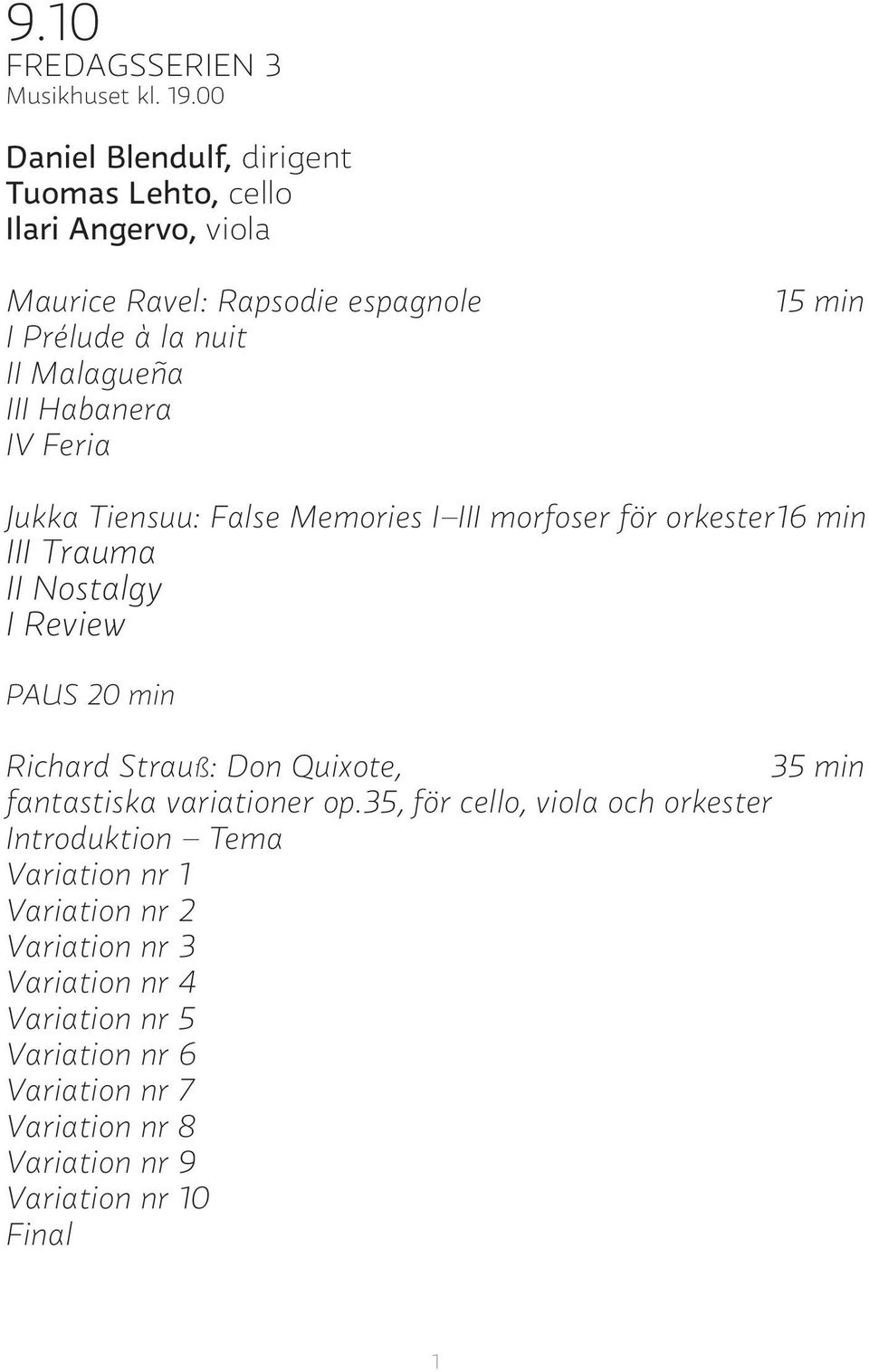 9.10
FREDAGSSERIEN 3
Musikhuset kl. 19.00

Daniel Blendulf, dirigent
Tuomas Lehto, cello
Ilari Angervo, viola

Maurice Ravel: Rapsodie espagnole 15 min
I Prélude à la nuit
II Malagueña
III Habanera
IV Feria

Jukka Tiensuu: False Memories I–III morfoser för orkester16 min
III Trauma
II Nostalgy
I Review

PAUS 20 min

Richard Strauß: Don Quixote, 35 min
fantastiska variationer op.35, för cello, viola och orkester
Introduktion – Tema
Variation nr 1
Variation nr 2
Variation nr 3
Variation nr 4
Variation nr 5
Variation nr 6
Variation nr 7
Variation nr 8
Variation nr 9
Variation nr 10
Final

1